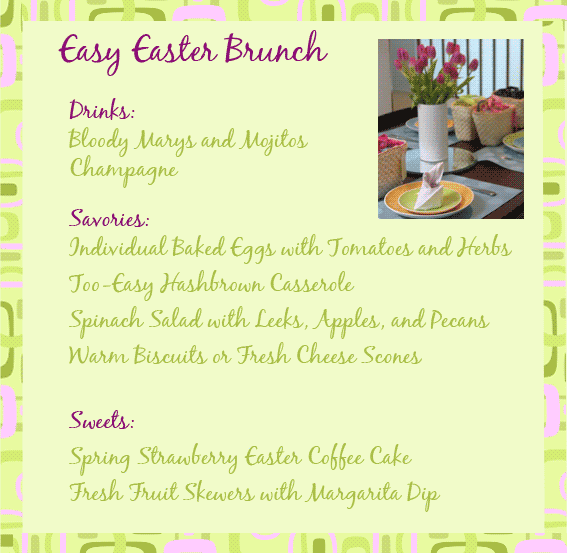 Easy Easter Brunch

Drinks:
Bloody Marys and Mojitos
Champagne

Savories:
Individual Baked Eggs with Tomatoes and Herbs
Too-Easy Hashbrown Casserole
Spinach Salad with Leeks, Apples, and Pecans
Warm Biscuits or Fresh Cheese Scones

Sweets:
Spring Strawberry Easter Coffee Cake
Fresh Fruit Skewers with Margarita Dip